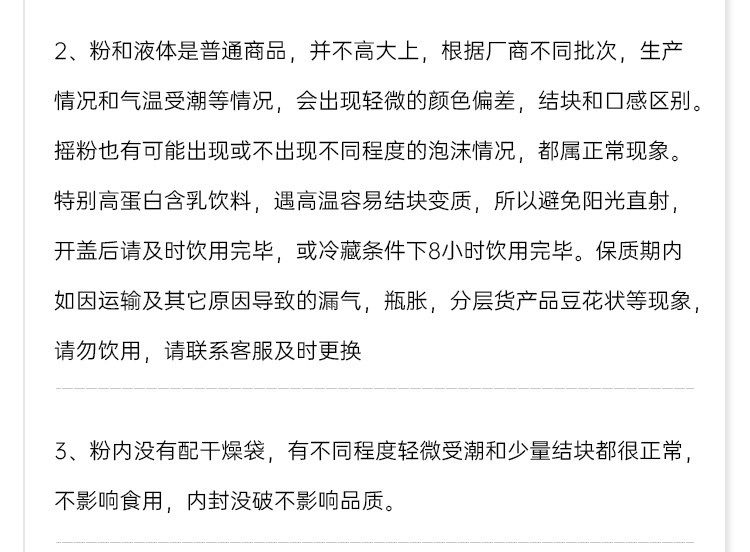 2、粉和液体是普通商品，并不高大上，根据厂商不同批次，生产情况和气温受潮等情况，会出现轻微的颜色偏差，结块和口感区别。摇粉也有可能出现或不出现不同程度的泡沫情况，都属正常现象。特别高蛋白含乳饮料，遇高温容易结块变质，所以避免阳光直射，开盖后请及时饮用完毕，或冷藏条件下8小时饮用完毕。保质期内如因运输及其它原因导致的漏气，瓶胀，分层货产品豆花状等现象，请勿饮用，请联系客服及时更换

3、粉内没有配干燥袋，有不同程度轻微受潮和少量结块都很正常，不影响食用，内封没破不影响品质。